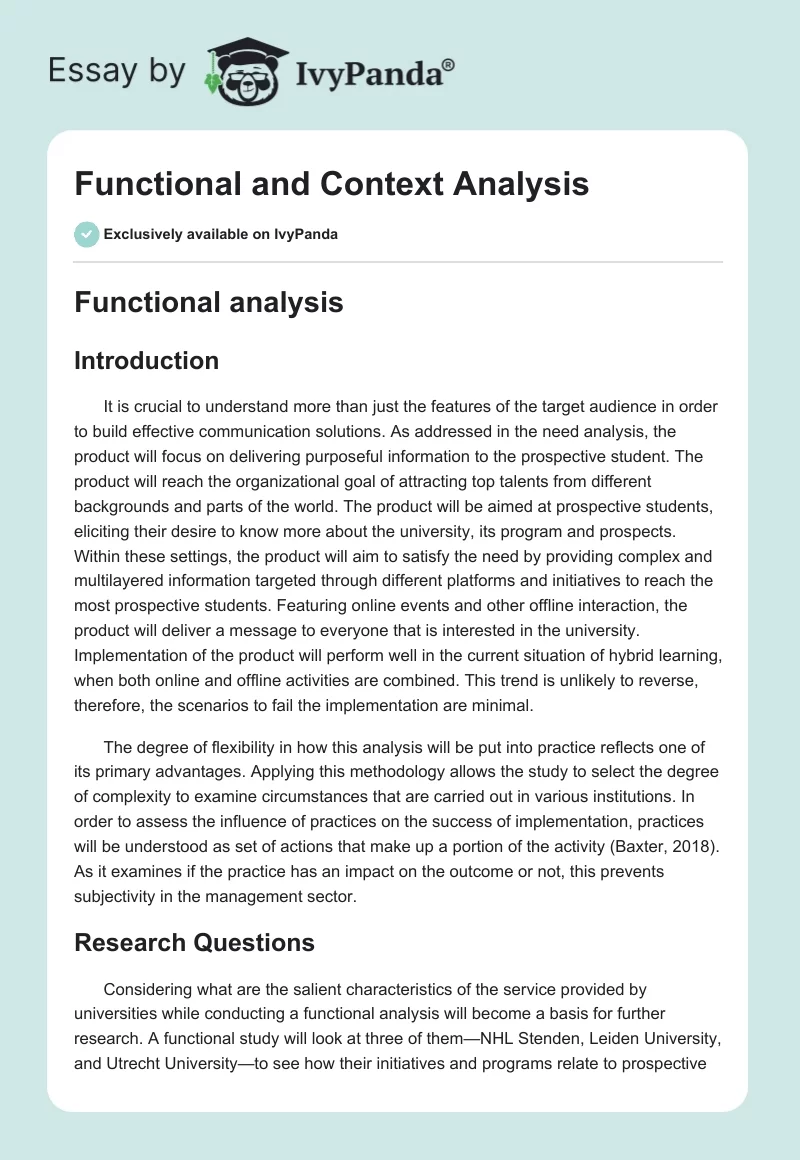 Essay by IvyPanda®

Functional and Context Analysis

Exclusively available on IvyPanda

Functional analysis

Introduction

It is crucial to understand more than just the features of the target audience in order to build effective communication solutions. As addressed in the need analysis, the product will focus on delivering purposeful information to the prospective student. The product will reach the organizational goal of attracting top talents from different backgrounds and parts of the world. The product will be aimed at prospective students, eliciting their desire to know more about the university, its program and prospects. Within these settings, the product will aim to satisfy the need by providing complex and multilayered information targeted through different platforms and initiatives to reach the most prospective students. Featuring online events and other offline interaction, the product will deliver a message to everyone that is interested in the university. Implementation of the product will perform well in the current situation of hybrid learning, when both online and offline activities are combined. This trend is unlikely to reverse, therefore, the scenarios to fail the implementation are minimal.

The degree of flexibility in how this analysis will be put into practice reflects one of its primary advantages. Applying this methodology allows the study to select the degree of complexity to examine circumstances that are carried out in various institutions. In order to assess the influence of practices on the success of implementation, practices will be understood as set of actions that make up a portion of the activity (Baxter, 2018). As it examines if the practice has an impact on the outcome or not, this prevents subjectivity in the management sector.

Research Questions

Considering what are the salient characteristics of the service provided by universities while conducting a functional analysis will become a basis for further research. A functional study will look at three of them—NHL Stenden, Leiden University, and Utrecht University—to see how their initiatives and programs relate to prospective